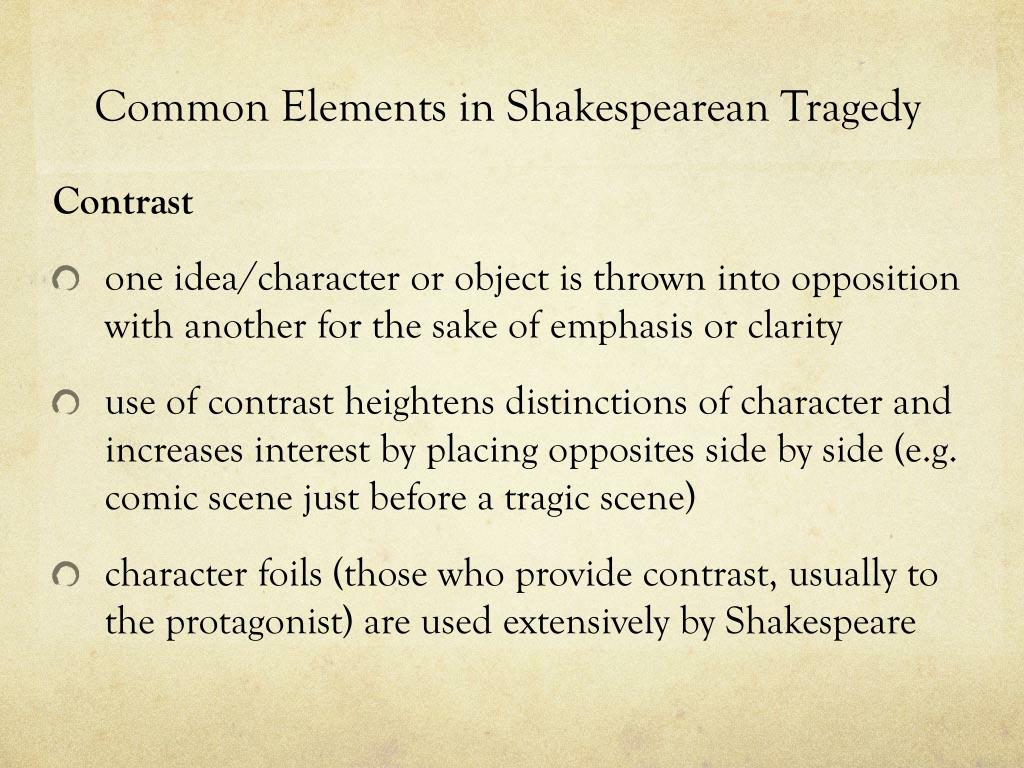 Common Elements in Shakespearean Tragedy

Contrast

one idea/character or object is thrown into opposition with another for the sake of emphasis or clarity

use of contrast heightens distinctions of character and increases interest by placing opposites side by side (e.g. comic scene just before a tragic scene)

character foils (those who provide contrast, usually to the protagonist) are used extensively by Shakespeare